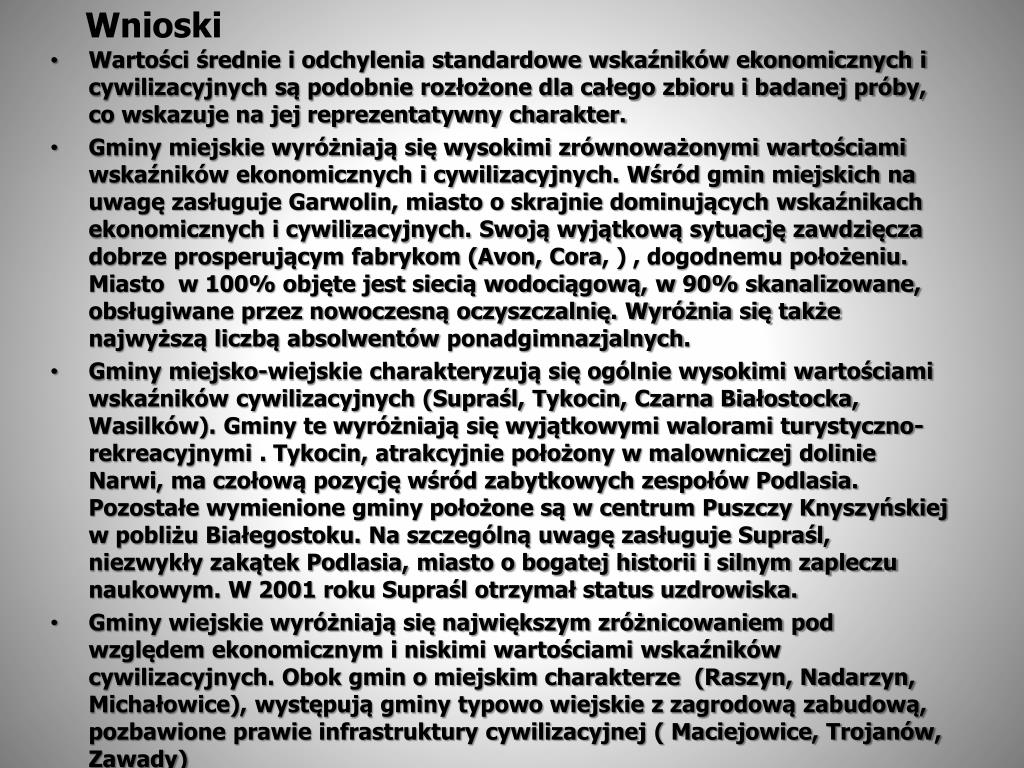 Wnioski

• Wartości średnie i odchylenia standardowe wskaźników ekonomicznych i cywilizacyjnych są podobnie rozłożone dla całego zbioru i badanej próby, co wskazuje na jej reprezentatywny charakter.

• Gminy miejskie wyróżniają się wysokimi zrównoważonymi wartościami wskaźników ekonomicznych i cywilizacyjnych. Wśród gmin miejskich na uwagę zasługuje Garwolin, miasto o skrajnie dominujących wskaźnikach ekonomicznych i cywilizacyjnych. Swoją wyjątkową sytuację zawdzięcza dobrze prosperującym fabrykom (Avon, Cora, ) , dogodnemu położeniu. Miasto w 100% objęte jest siecią wodociągową, w 90% skanalizowane, obsługiwane przez nowoczesną oczyszczalnię. Wyróżnia się także najwyższą liczbą absolwentów ponadgimnazjalnych.

• Gminy miejsko-wiejskie charakteryzują się ogólnie wysokimi wartościami wskaźników cywilizacyjnych (Supraśl, Tykocin, Czarna Białostocka, Wasilków). Gminy te wyróżniają się wyjątkowymi walorami turystyczno-rekreacyjnymi . Tykocin, atrakcyjnie położony w malowniczej dolinie Narwi, ma czołową pozycję wśród zabytkowych zespołów Podlasia. Pozostałe wymienione gminy położone są w centrum Puszczy Knyszyńskiej w pobliżu Białegostoku. Na szczególną uwagę zasługuje Supraśl, niezwykły zakątek Podlasia, miasto o bogatej historii i silnym zapleczu naukowym. W 2001 roku Supraśl otrzymał status uzdrowiska.

• Gminy wiejskie wyróżniają się największym zróżnicowaniem pod względem ekonomicznym i niskimi wartościami wskaźników cywilizacyjnych. Obok gmin o miejskim charakterze (Raszyn, Nadarzyn, Michałowice), występują gminy typowo wiejskie z zagrodową zabudową, pozbawione prawie infrastruktury cywilizacyjnej ( Maciejowice, Trojanów, Zawady)